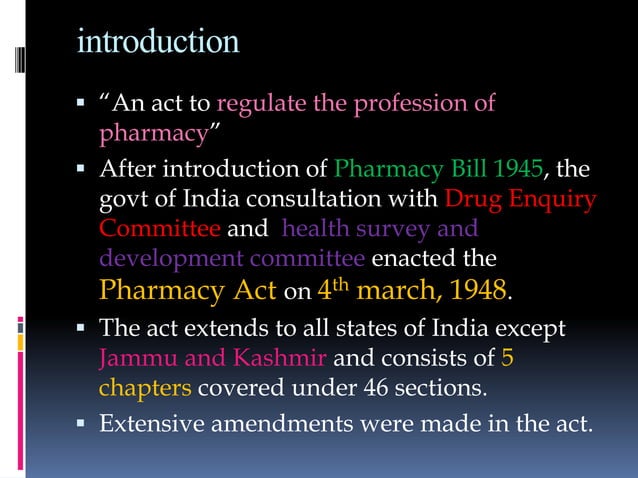 introduction

▪ “An act to regulate the profession of pharmacy”

▪ After introduction of Pharmacy Bill 1945, the govt of India consultation with Drug Enquiry Committee and health survey and development committee enacted the Pharmacy Act on 4$^{th}$ march, 1948.

▪ The act extends to all states of India except Jammu and Kashmir and consists of 5 chapters covered under 46 sections.

▪ Extensive amendments were made in the act.